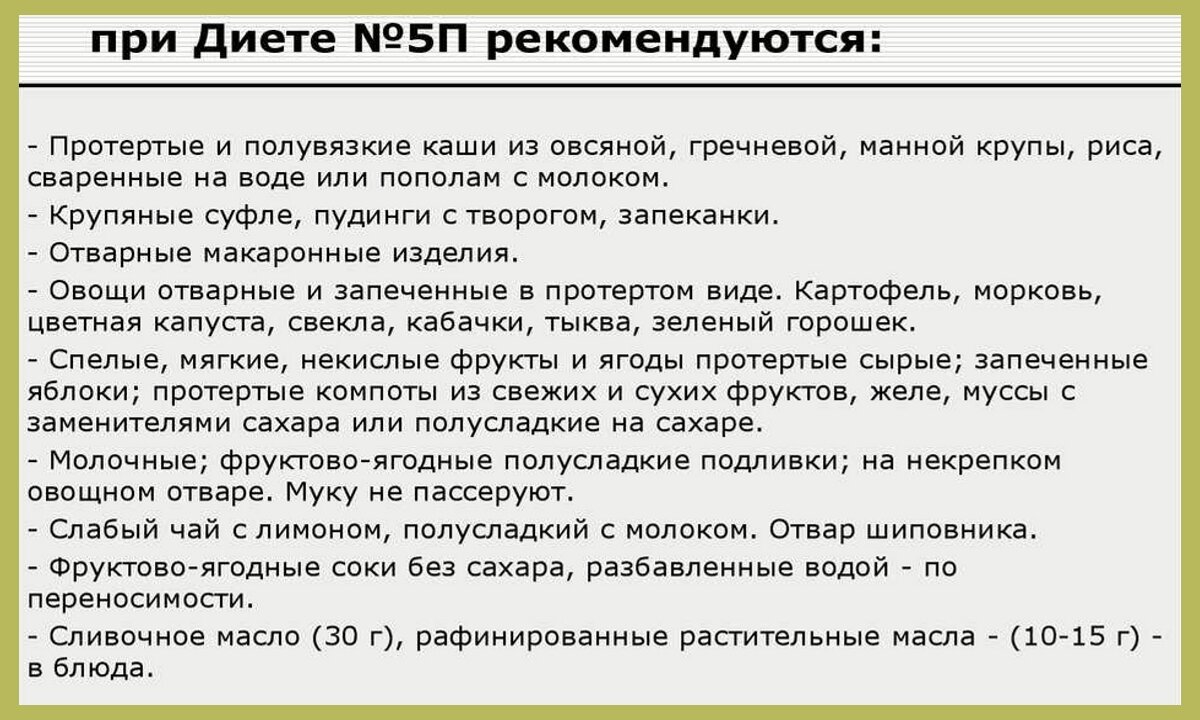 при Диете №5П рекомендуются:

- Протертые и полувязкие каши из овсяной, гречневой, манной крупы, риса, сваренные на воде или пополам с молоком.
- Крупяные суфле, пудинги с творогом, запеканки.
- Отварные макаронные изделия.
- Овощи отварные и запеченные в протертом виде. Картофель, морковь, цветная капуста, свекла, кабачки, тыква, зеленый горошек.
- Спелые, мягкие, некислые фрукты и ягоды протертые сырые; запеченные яблоки; протертые компоты из свежих и сухих фруктов, желе, муссы с заменителями сахара или полусладкие на сахаре.
- Молочные; фруктово-ягодные полусладкие подливки; на некрепком овощном отваре. Муку не пассеруют.
- Слабый чай с лимоном, полусладкий с молоком. Отвар шиповника.
- Фруктово-ягодные соки без сахара, разбавленные водой - по переносимости.
- Сливочное масло (30 г), рафинированные растительные масла - (10-15 г) - в блюда.